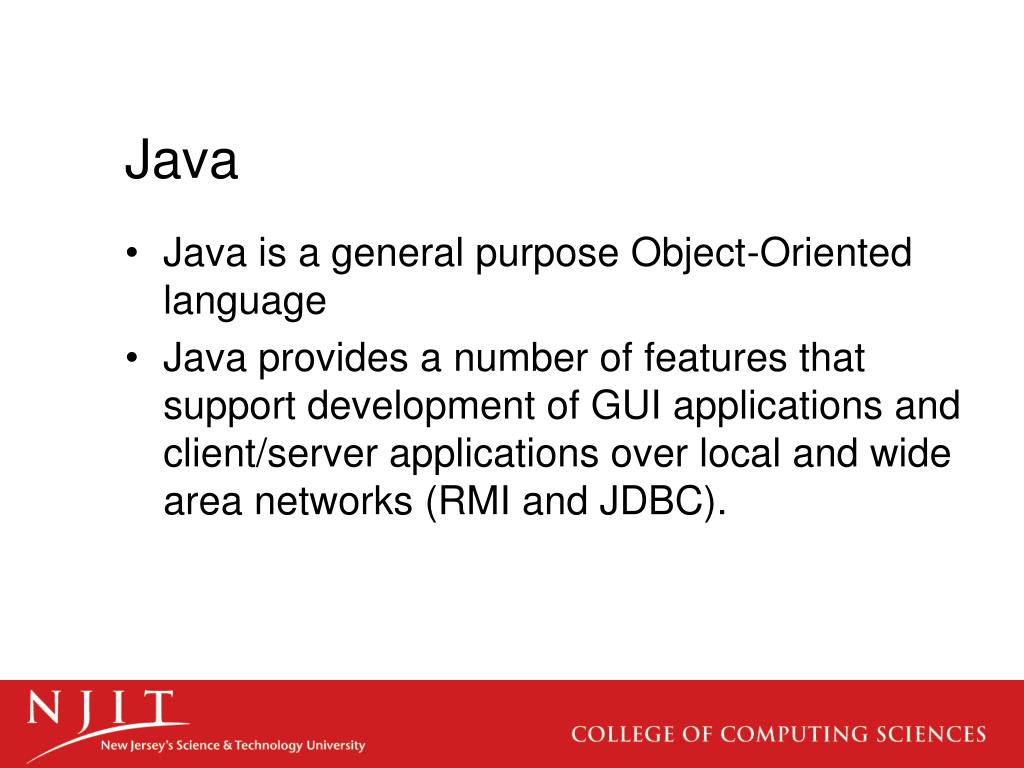 Java

• Java is a general purpose Object-Oriented language
• Java provides a number of features that support development of GUI applications and client/server applications over local and wide area networks (RMI and JDBC).

NJIT
New Jersey's Science & Technology University

COLLEGE OF COMPUTING SCIENCES